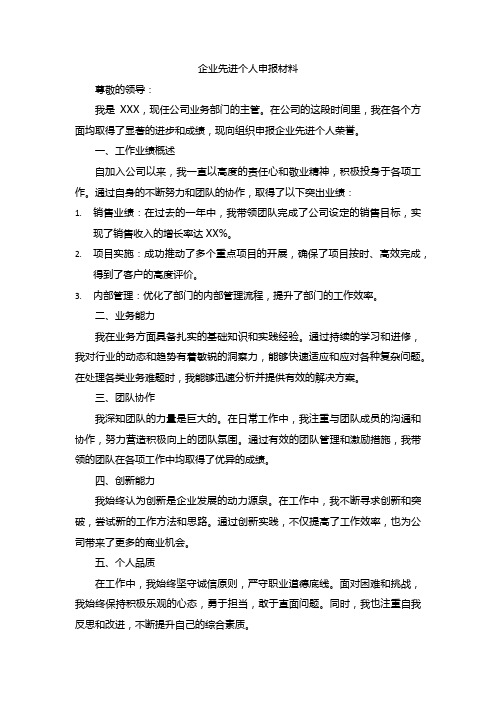 企业先进个人申报材料

尊敬的领导：

我是 XXX，现任公司业务部门的主管。在公司的这段时间里，我在各个方面均取得了显著的进步和成绩，现向组织申报企业先进个人荣誉。

一、工作业绩概述

自加入公司以来，我一直以高度的责任心和敬业精神，积极投身于各项工作。通过自身的不断努力和团队的协作，取得了以下突出业绩：

1. 销售业绩：在过去的一年中，我带领团队完成了公司设定的销售目标，实现了销售收入的增长率达 XX%。

2. 项目实施：成功推动了多个重点项目的开展，确保了项目按时、高效完成，得到了客户的高度评价。

3. 内部管理：优化了部门的内部管理流程，提升了部门的工作效率。

二、业务能力

我在业务方面具备扎实的基础知识和实践经验。通过持续的学习和进修，我对行业的动态和趋势有着敏锐的洞察力，能够快速适应和应对各种复杂问题。在处理各类业务难题时，我能够迅速分析并提供有效的解决方案。

三、团队协作

我深知团队的力量是巨大的。在日常工作中，我注重与团队成员的沟通和协作，努力营造积极向上的团队氛围。通过有效的团队管理和激励措施，我带领的团队在各项工作中均取得了优异的成绩。

四、创新能力

我始终认为创新是企业发展的动力源泉。在工作中，我不断寻求创新和突破，尝试新的工作方法和思路。通过创新实践，不仅提高了工作效率，也为公司带来了更多的商业机会。

五、个人品质

在工作中，我始终坚守诚信原则，严守职业道德底线。面对困难和挑战，我始终保持积极乐观的心态，勇于担当，敢于直面问题。同时，我也注重自我反思和改进，不断提升自己的综合素质。